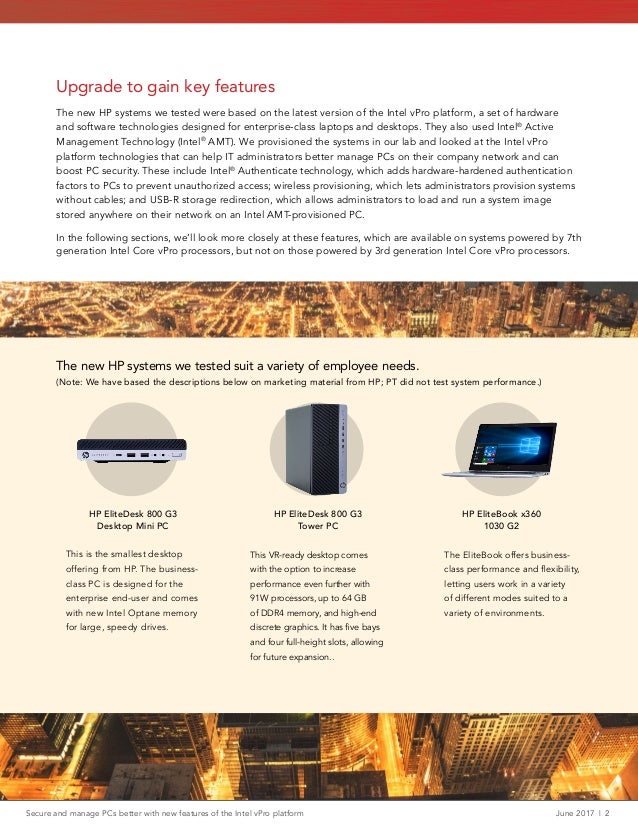 Upgrade to gain key features

The new HP systems we tested were based on the latest version of the Intel vPro platform, a set of hardware and software technologies designed for enterprise-class laptops and desktops. They also used Intel® Active Management Technology (Intel® AMT). We provisioned the systems in our lab and looked at the Intel vPro platform technologies that can help IT administrators better manage PCs on their company network and can boost PC security. These include Intel® Authenticate technology, which adds hardware-hardened authentication factors to PCs to prevent unauthorized access; wireless provisioning, which lets administrators provision systems without cables; and USB-R storage redirection, which allows administrators to load and run a system image stored anywhere on their network on an Intel AMT-provisioned PC.

In the following sections, we'll look more closely at these features, which are available on systems powered by 7th generation Intel Core vPro processors, but not on those powered by 3rd generation Intel Core vPro processors.

The new HP systems we tested suit a variety of employee needs.
(Note: We have based the descriptions below on marketing material from HP; PT did not test system performance.)

HP EliteDesk 800 G3
Desktop Mini PC

This is the smallest desktop offering from HP. The business-class PC is designed for the enterprise end-user and comes with new Intel Optane memory for large, speedy drives.

HP EliteDesk 800 G3
Tower PC

This VR-ready desktop comes with the option to increase performance even further with 91W processors, up to 64 GB of DDR4 memory, and high-end discrete graphics. It has five bays and four full-height slots, allowing for future expansion..

HP EliteBook x360
1030 G2

The EliteBook offers business-class performance and flexibility, letting users work in a variety of different modes suited to a variety of environments.

Secure and manage PCs better with new features of the Intel vPro platform June 2017 | 2